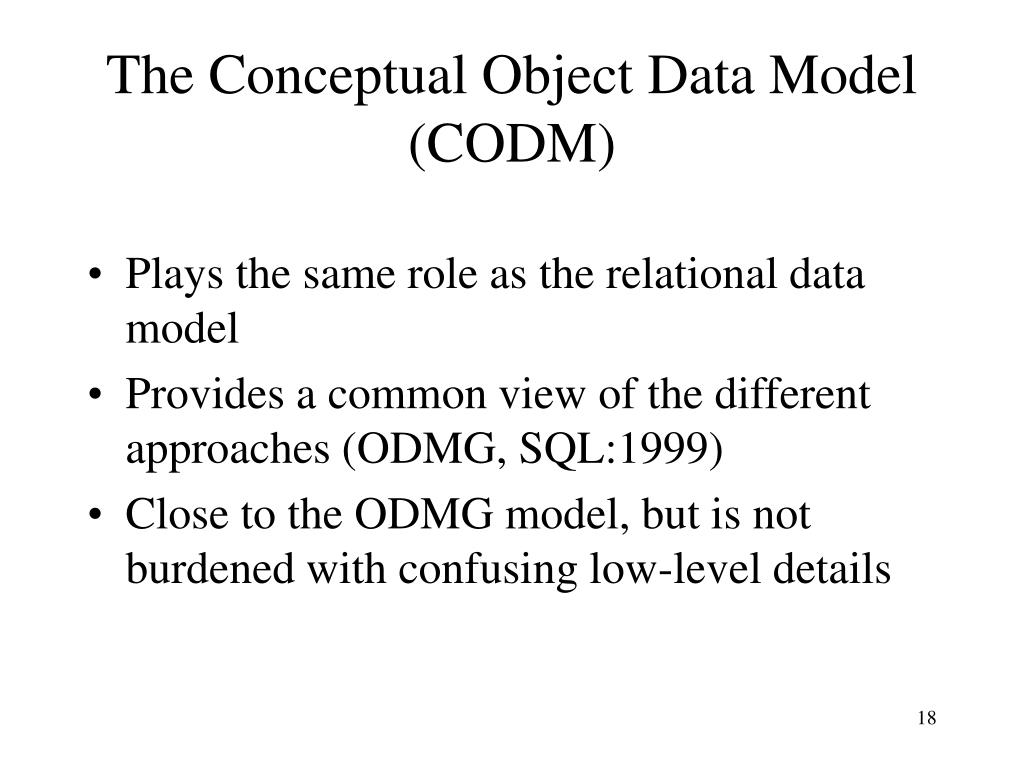 The Conceptual Object Data Model (CODM)

• Plays the same role as the relational data model
• Provides a common view of the different approaches (ODMG, SQL:1999)
• Close to the ODMG model, but is not burdened with confusing low-level details

18